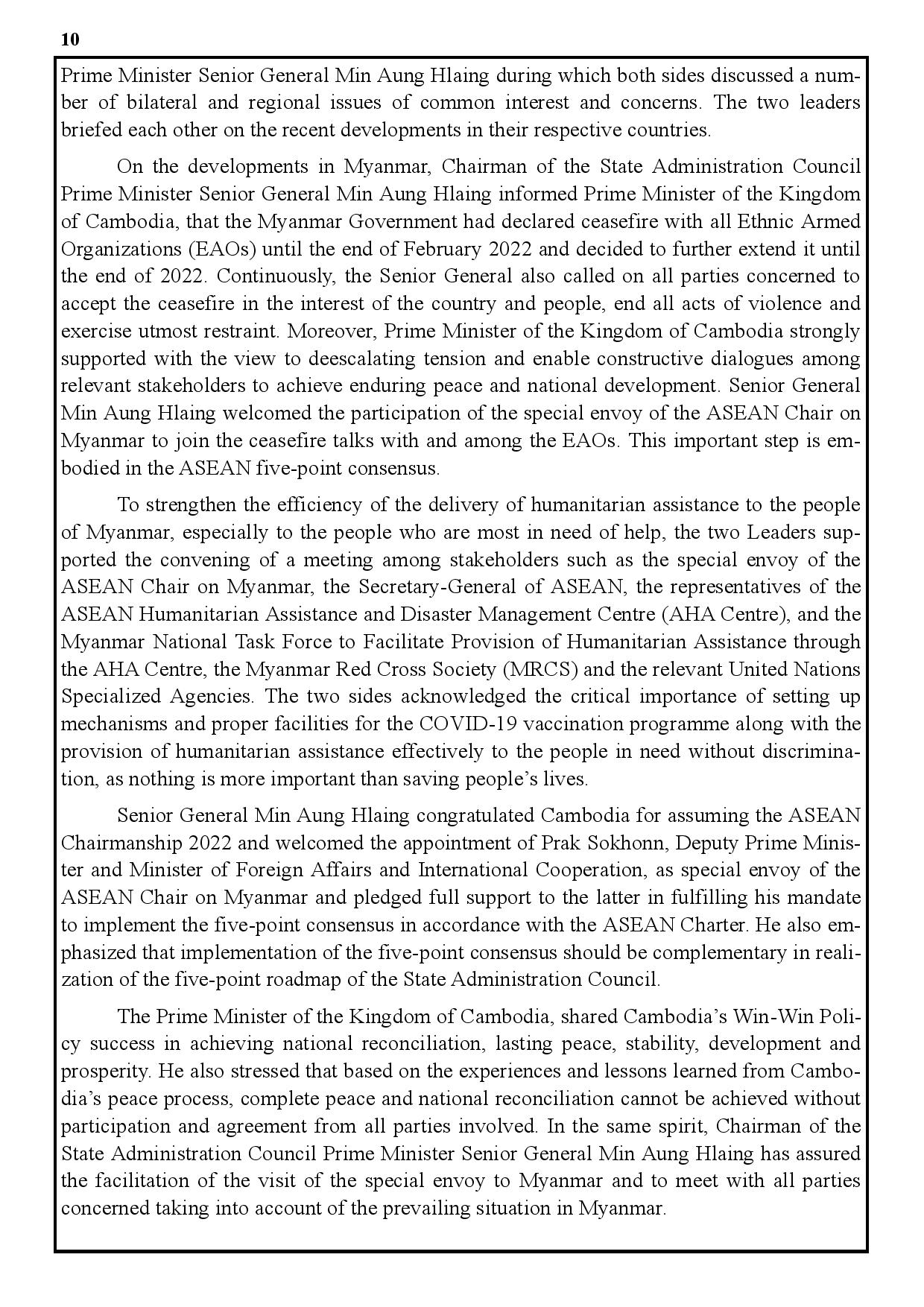 10

Prime Minister Senior General Min Aung Hlaing during which both sides discussed a number of bilateral and regional issues of common interest and concerns. The two leaders briefed each other on the recent developments in their respective countries.

On the developments in Myanmar, Chairman of the State Administration Council Prime Minister Senior General Min Aung Hlaing informed Prime Minister of the Kingdom of Cambodia, that the Myanmar Government had declared ceasefire with all Ethnic Armed Organizations (EAOs) until the end of February 2022 and decided to further extend it until the end of 2022. Continuously, the Senior General also called on all parties concerned to accept the ceasefire in the interest of the country and people, end all acts of violence and exercise utmost restraint. Moreover, Prime Minister of the Kingdom of Cambodia strongly supported with the view to deescalating tension and enable constructive dialogues among relevant stakeholders to achieve enduring peace and national development. Senior General Min Aung Hlaing welcomed the participation of the special envoy of the ASEAN Chair on Myanmar to join the ceasefire talks with and among the EAOs. This important step is embodied in the ASEAN five-point consensus.

To strengthen the efficiency of the delivery of humanitarian assistance to the people of Myanmar, especially to the people who are most in need of help, the two Leaders supported the convening of a meeting among stakeholders such as the special envoy of the ASEAN Chair on Myanmar, the Secretary-General of ASEAN, the representatives of the ASEAN Humanitarian Assistance and Disaster Management Centre (AHA Centre), and the Myanmar National Task Force to Facilitate Provision of Humanitarian Assistance through the AHA Centre, the Myanmar Red Cross Society (MRCS) and the relevant United Nations Specialized Agencies. The two sides acknowledged the critical importance of setting up mechanisms and proper facilities for the COVID-19 vaccination programme along with the provision of humanitarian assistance effectively to the people in need without discrimination, as nothing is more important than saving people’s lives.

Senior General Min Aung Hlaing congratulated Cambodia for assuming the ASEAN Chairmanship 2022 and welcomed the appointment of Prak Sokhonn, Deputy Prime Minister and Minister of Foreign Affairs and International Cooperation, as special envoy of the ASEAN Chair on Myanmar and pledged full support to the latter in fulfilling his mandate to implement the five-point consensus in accordance with the ASEAN Charter. He also emphasized that implementation of the five-point consensus should be complementary in realization of the five-point roadmap of the State Administration Council.

The Prime Minister of the Kingdom of Cambodia, shared Cambodia’s Win-Win Policy success in achieving national reconciliation, lasting peace, stability, development and prosperity. He also stressed that based on the experiences and lessons learned from Cambodia’s peace process, complete peace and national reconciliation cannot be achieved without participation and agreement from all parties involved. In the same spirit, Chairman of the State Administration Council Prime Minister Senior General Min Aung Hlaing has assured the facilitation of the visit of the special envoy to Myanmar and to meet with all parties concerned taking into account of the prevailing situation in Myanmar.